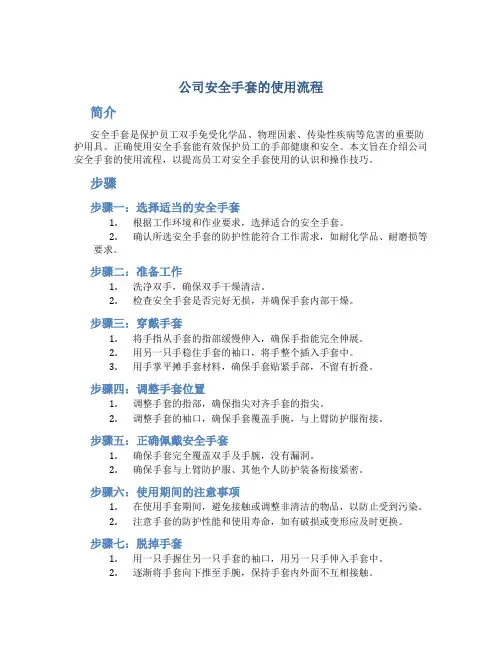 公司安全手套的使用流程

简介

安全手套是保护员工双手免受化学品、物理因素、传染性疾病等危害的重要防护用具。正确使用安全手套能有效保护员工的手部健康和安全。本文旨在介绍公司安全手套的使用流程，以提高员工对安全手套使用的认识和操作技巧。

步骤

步骤一：选择适当的安全手套

1. 根据工作环境和作业要求，选择适合的安全手套。
2. 确认所选安全手套的防护性能符合工作需求，如耐化学品、耐磨损等要求。

步骤二：准备工作

1. 洗净双手，确保双手干燥清洁。
2. 检查安全手套是否完好无损，并确保手套内部干燥。

步骤三：穿戴手套

1. 将手指从手套的指部缓慢伸入，确保手指能完全伸展。
2. 用另一只手稳住手套的袖口，将手整个插入手套中。
3. 用手掌平摊手套材料，确保手套贴紧手部，不留有折叠。

步骤四：调整手套位置

1. 调整手套的指部，确保指尖对齐手套的指尖。
2. 调整手套的袖口，确保手套覆盖手腕，与上臂防护服衔接。

步骤五：正确佩戴安全手套

1. 确保手套完全覆盖双手及手腕，没有漏洞。
2. 确保手套与上臂防护服、其他个人防护装备衔接紧密。

步骤六：使用期间的注意事项

1. 在使用手套期间，避免接触或调整非清洁的物品，以防止受到污染。
2. 注意手套的防护性能和使用寿命，如有破损或变形应及时更换。

步骤七：脱掉手套

1. 用一只手握住另一只手套的袖口，用另一只手伸入手套中。
2. 逐渐将手套向下推至手腕，保持手套内外面不互相接触。